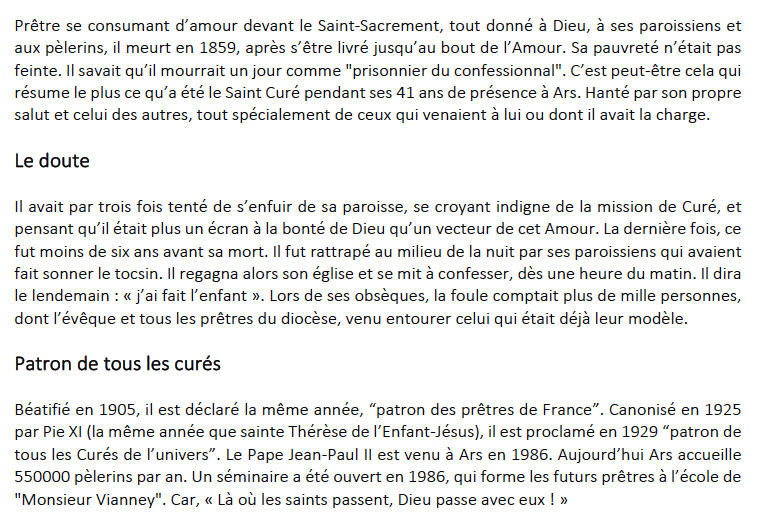 Prêtre se consumant d'amour devant le Saint-Sacrement, tout donné à Dieu, à ses paroissiens et aux pèlerins, il meurt en 1859, après s'être livré jusqu'au bout de l'Amour. Sa pauvreté n'était pas feinte. Il savait qu'il mourrait un jour comme "prisonnier du confessionnal". C'est peut-être cela qui résume le plus ce qu'a été le Saint Curé pendant ses 41 ans de présence à Ars. Hanté par son propre salut et celui des autres, tout spécialement de ceux qui venaient à lui ou dont il avait la charge.

Le doute

Il avait par trois fois tenté de s'enfuir de sa paroisse, se croyant indigne de la mission de Curé, et pensant qu'il était plus un écran à la bonté de Dieu qu'un vecteur de cet Amour. La dernière fois, ce fut moins de six ans avant sa mort. Il fut rattrapé au milieu de la nuit par ses paroissiens qui avaient fait sonner le tocsin. Il regagna alors son église et se mit à confesser, dès une heure du matin. Il dira le lendemain : « j'ai fait l'enfant ». Lors de ses obsèques, la foule comptait plus de mille personnes, dont l'évêque et tous les prêtres du diocèse, venu entourer celui qui était déjà leur modèle.

Patron de tous les curés

Béatifié en 1905, il est déclaré la même année, "patron des prêtres de France". Canonisé en 1925 par Pie XI (la même année que sainte Thérèse de l'Enfant-Jésus), il est proclamé en 1929 "patron de tous les Curés de l'univers". Le Pape Jean-Paul II est venu à Ars en 1986. Aujourd'hui Ars accueille 550000 pèlerins par an. Un séminaire a été ouvert en 1986, qui forme les futurs prêtres à l'école de "Monsieur Vianney". Car, « Là où les saints passent, Dieu passe avec eux ! »